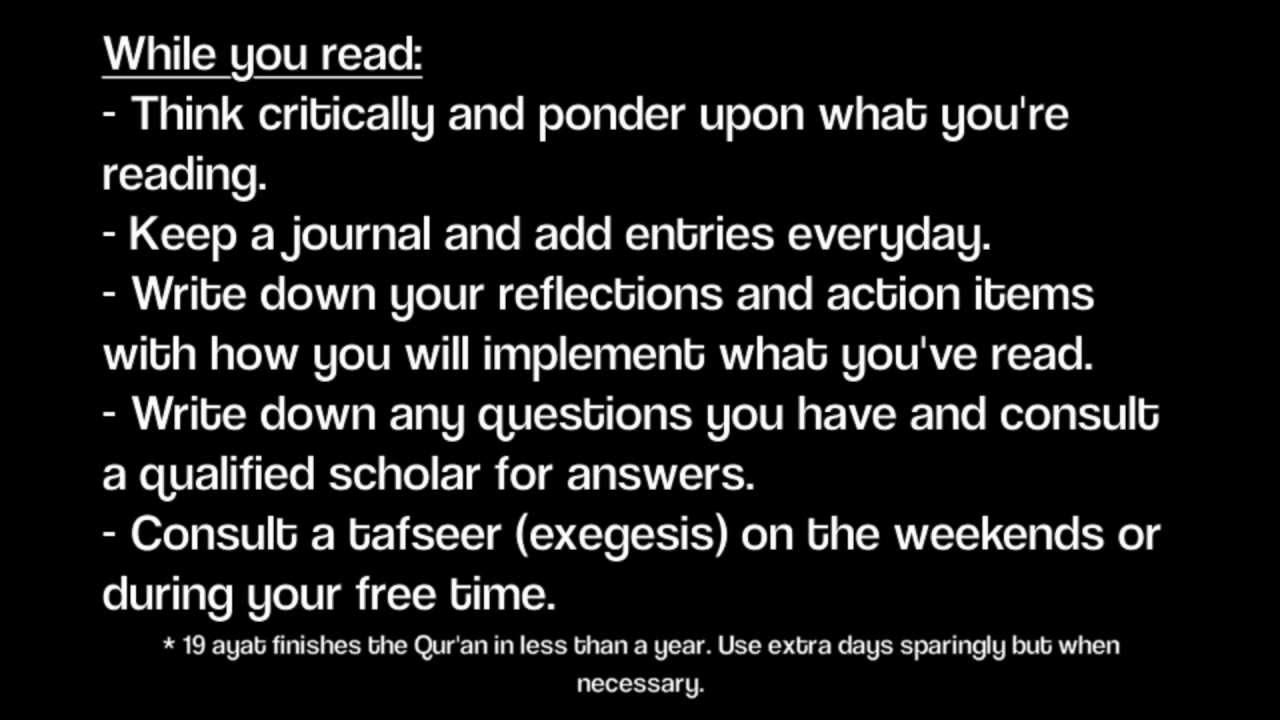 While you read:
- Think critically and ponder upon what you're reading.
- Keep a journal and add entries everyday.
- Write down your reflections and action items with how you will implement what you've read.
- Write down any questions you have and consult a qualified scholar for answers.
- Consult a tafseer (exegesis) on the weekends or during your free time.

* 19 ayat finishes the Qur'an in less than a year. Use extra days sparingly but when necessary.